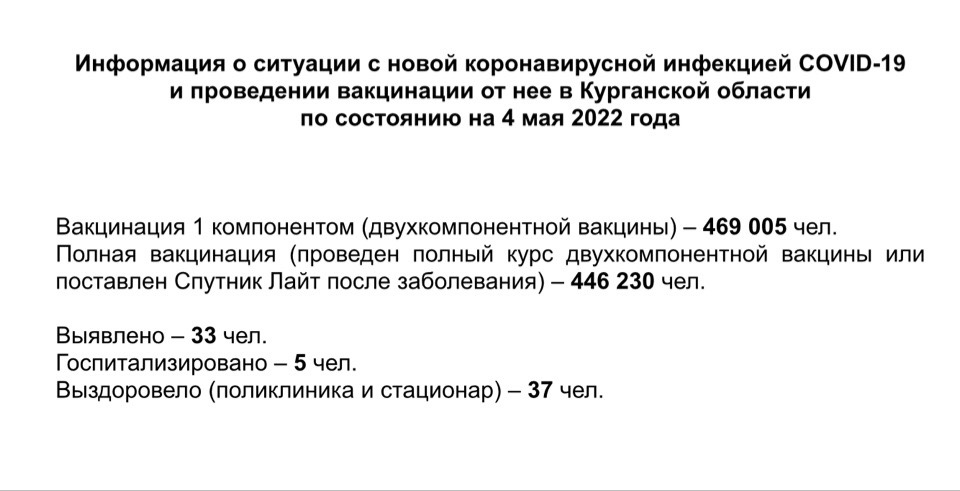 Информация о ситуации с новой коронавирусной инфекцией COVID-19 и проведении вакцинации от нее в Курганской области по состоянию на 4 мая 2022 года

Вакцинация 1 компонентом (двухкомпонентной вакцины) – 469 005 чел.
Полная вакцинация (проведен полный курс двухкомпонентной вакцины или поставлен Спутник Лайт после заболевания) – 446 230 чел.

Выявлено – 33 чел.
Госпитализировано – 5 чел.
Выздоровело (поликлиника и стационар) – 37 чел.